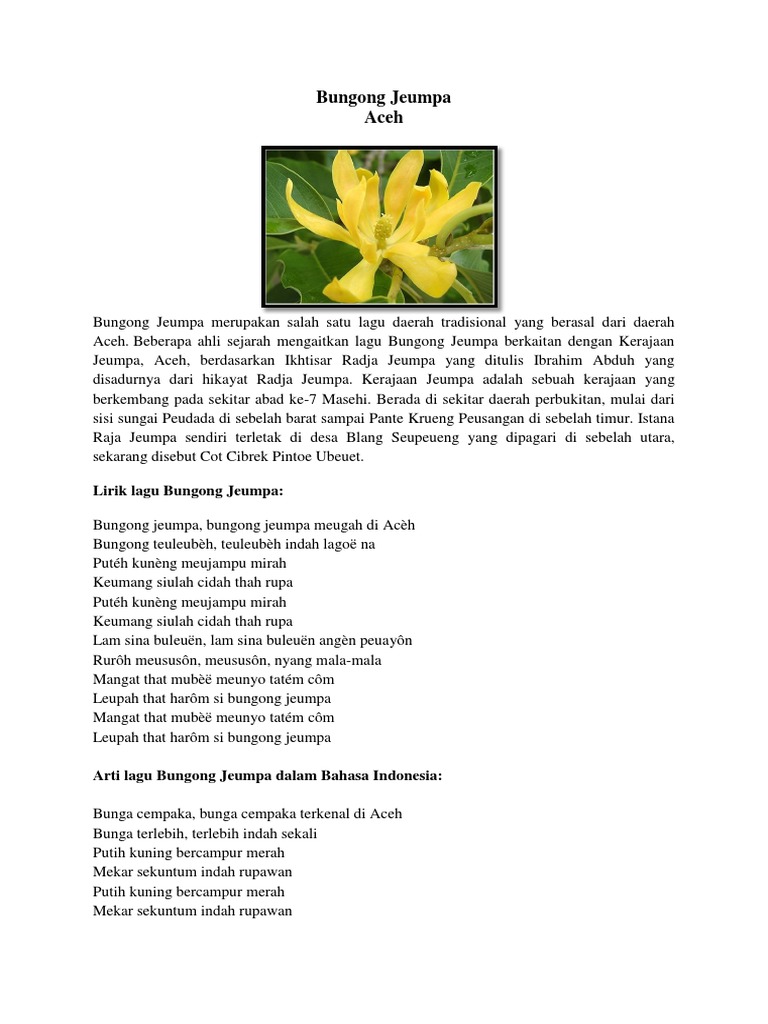 Bungong Jeumpa
Aceh

Bungong Jeumpa merupakan salah satu lagu daerah tradisional yang berasal dari daerah Aceh. Beberapa ahli sejarah mengaitkan lagu Bungong Jeumpa berkaitan dengan Kerajaan Jeumpa, Aceh, berdasarkan Ikhtisar Radja Jeumpa yang ditulis Ibrahim Abduh yang disadurnya dari hikayat Radja Jeumpa. Kerajaan Jeumpa adalah sebuah kerajaan yang berkembang pada sekitar abad ke-7 Masehi. Berada di sekitar daerah perbukitan, mulai dari sisi sungai Peudada di sebelah barat sampai Pante Krueng Peusangan di sebelah timur. Istana Raja Jeumpa sendiri terletak di desa Blang Seupeueng yang dipagari di sebelah utara, sekarang disebut Cot Cibrek Pintoe Ubeuet.

Lirik lagu Bungong Jeumpa:

Bungong jeumpa, bungong jeumpa meugah di Acèh
Bungong teuleubèh, teuleubèh indah lagoë na
Putéh kunèng meujampu mirah
Keumang siulah cidah thah rupa
Putéh kunèng meujampu mirah
Keumang siulah cidah thah rupa
Lam sina buleuën, lam sina buleuën angèn peuayôn
Rurôh meususôn, meususôn, nyang mala-mala
Mangat that mubèë meunyo tatém côm
Leupah that harôm si bungong jeumpa
Mangat that mubèë meunyo tatém côm
Leupah that harôm si bungong jeumpa

Arti lagu Bungong Jeumpa dalam Bahasa Indonesia:

Bunga cempaka, bunga cempaka terkenal di Aceh
Bunga terlebih, terlebih indah sekali
Putih kuning bercampur merah
Mekar sekuntum indah rupawan
Putih kuning bercampur merah
Mekar sekuntum indah rupawan